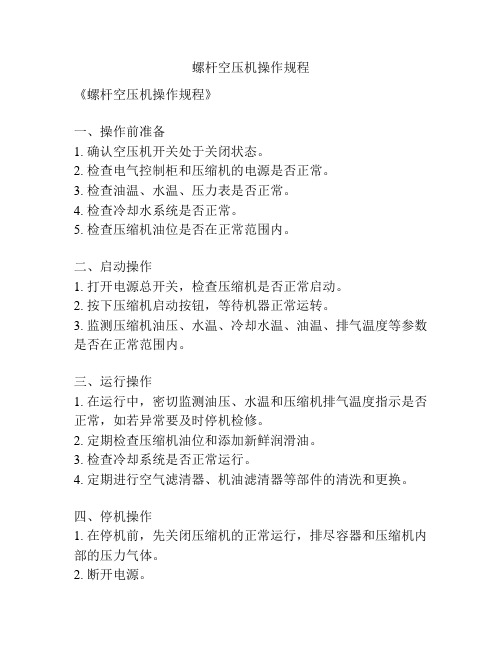 螺杆空压机操作规程

《螺杆空压机操作规程》

一、操作前准备
1. 确认空压机开关处于关闭状态。
2. 检查电气控制柜和压缩机的电源是否正常。
3. 检查油温、水温、压力表是否正常。
4. 检查冷却水系统是否正常。
5. 检查压缩机油位是否在正常范围内。

二、启动操作
1. 打开电源总开关，检查压缩机是否正常启动。
2. 按下压缩机启动按钮，等待机器正常运转。
3. 监测压缩机油压、水温、冷却水温、油温、排气温度等参数是否在正常范围内。

三、运行操作
1. 在运行中，密切监测油压、水温和压缩机排气温度指示是否正常，如若异常要及时停机检修。
2. 定期检查压缩机油位和添加新鲜润滑油。
3. 检查冷却系统是否正常运行。
4. 定期进行空气滤清器、机油滤清器等部件的清洗和更换。

四、停机操作
1. 在停机前，先关闭压缩机的正常运行，排尽容器和压缩机内部的压力气体。
2. 断开电源。